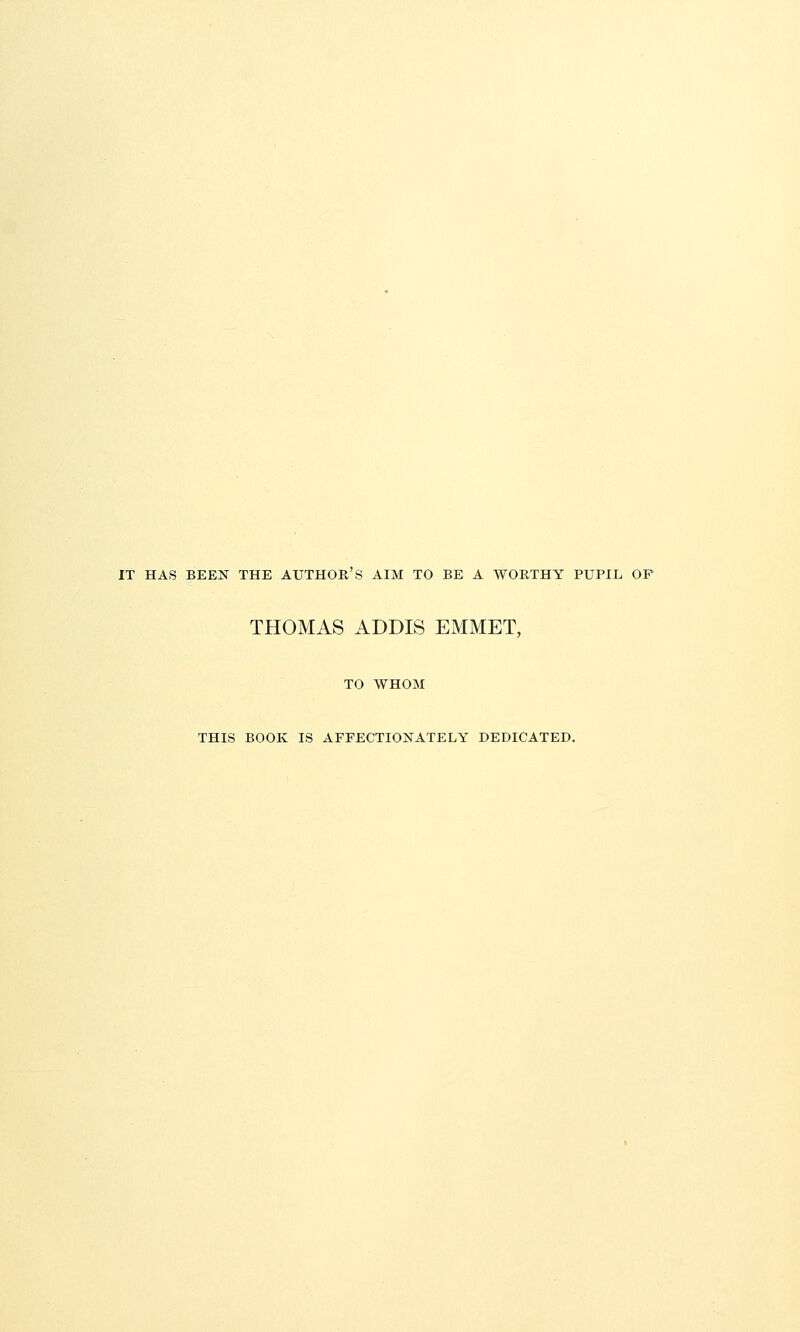 IT HAS BEEN THE AUTHOR'S AIM TO BE A WORTHY PUPIL OF

THOMAS ADDIS EMMET,

TO WHOM

THIS BOOK IS AFFECTIONATELY DEDICATED.